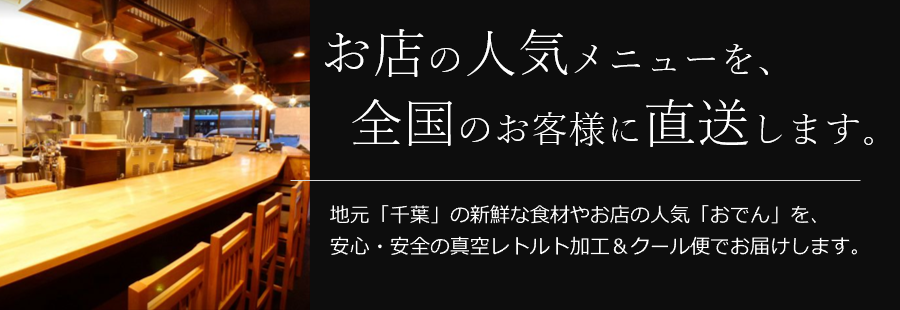 お店の人気メニューを、
全国のお客様に直送します。

地元「千葉」の新鮮な食材やお店の人気「おでん」を、
安心・安全の真空レトルト加工＆クール便でお届けします。